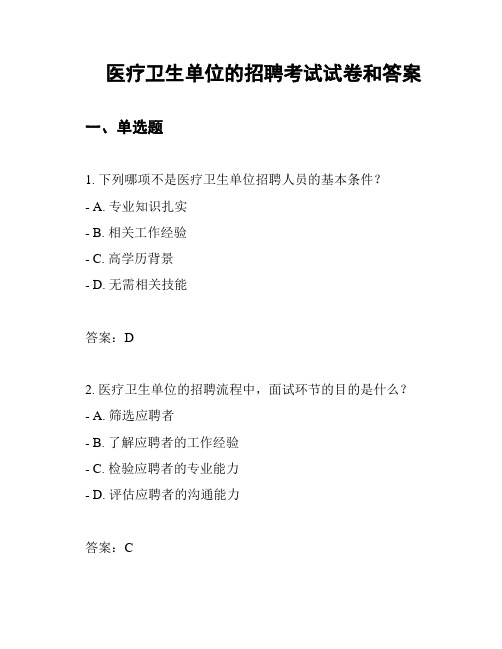 医疗卫生单位的招聘考试试卷和答案

一、单选题

1. 下列哪项不是医疗卫生单位招聘人员的基本条件？

- A. 专业知识扎实

- B. 相关工作经验

- C. 高学历背景

- D. 无需相关技能

答案：D

2. 医疗卫生单位的招聘流程中，面试环节的目的是什么？

- A. 筛选应聘者

- B. 了解应聘者的工作经验

- C. 检验应聘者的专业能力

- D. 评估应聘者的沟通能力

答案：C